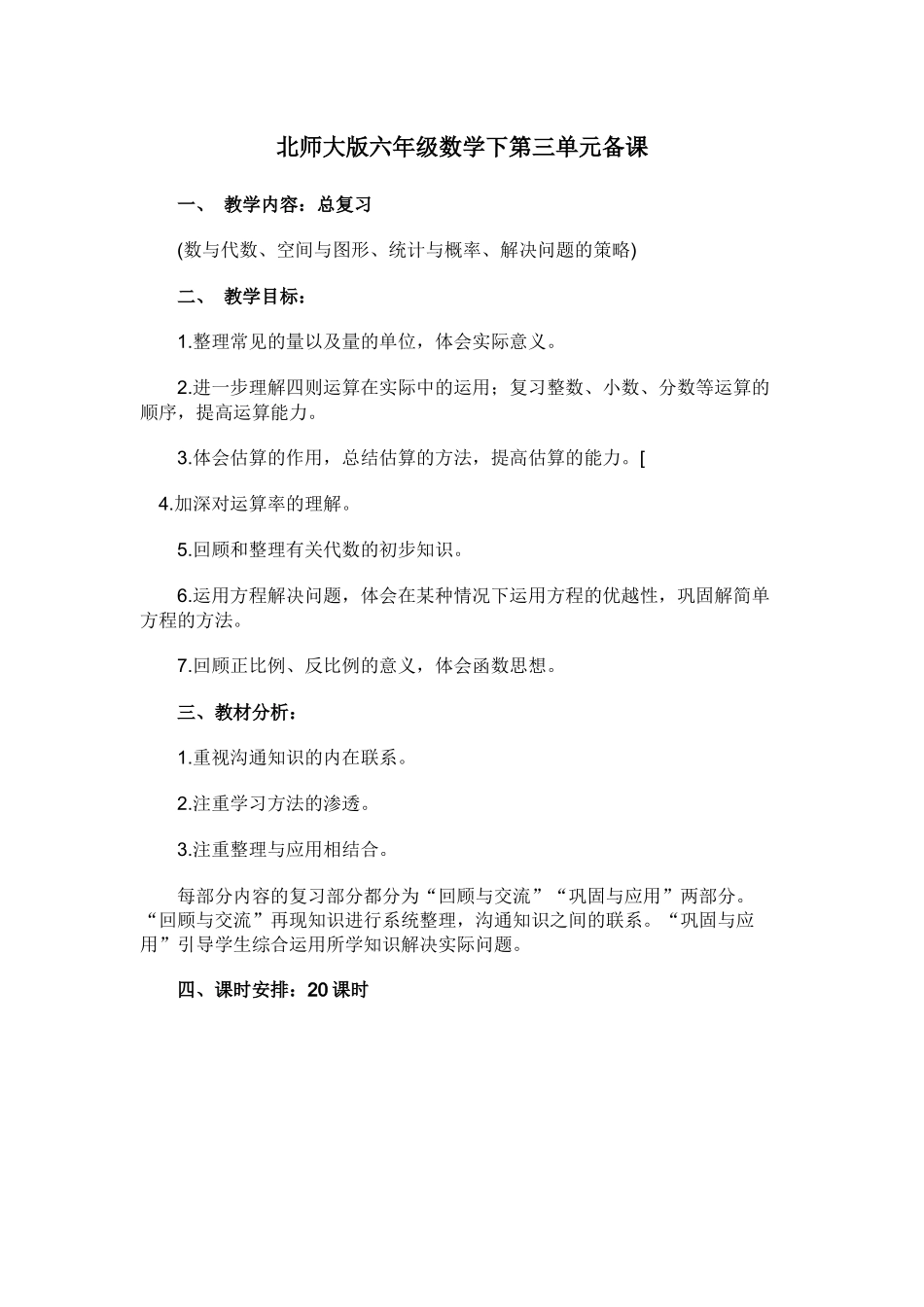 北师大版六年级数学下第三单元备课

一、 教学内容：总复习

(数与代数、空间与图形、统计与概率、解决问题的策略)

二、 教学目标：

1.整理常见的量以及量的单位，体会实际意义。

2.进一步理解四则运算在实际中的运用；复习整数、小数、分数等运算的顺序，提高运算能力。

3.体会估算的作用，总结估算的方法，提高估算的能力。[

4.加深对运算率的理解。

5.回顾和整理有关代数的初步知识。

6.运用方程解决问题，体会在某种情况下运用方程的优越性，巩固解简单方程的方法。

7.回顾正比例、反比例的意义，体会函数思想。

三、教材分析：

1.重视沟通知识的内在联系。

2.注重学习方法的渗透。

3.注重整理与应用相结合。

每部分内容的复习部分都分为“回顾与交流”“巩固与应用”两部分。“回顾与交流”再现知识进行系统整理，沟通知识之间的联系。“巩固与应用”引导学生综合运用所学知识解决实际问题。

四、课时安排：20 课时